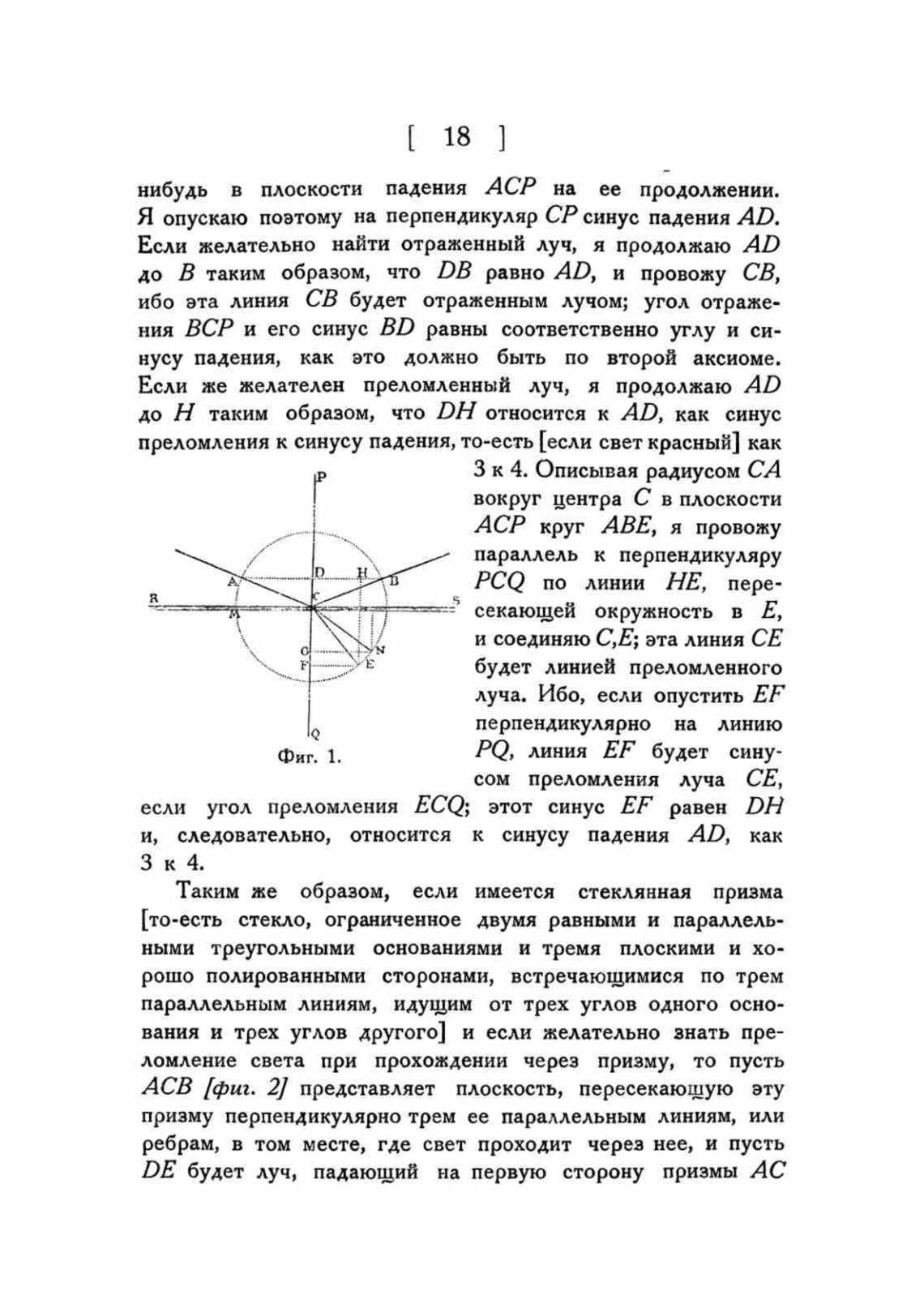 [ 18 ]

нибудь в плоскости падения $ACP$ на ее продолжении. Я опускаю поэтому на перпендикуляр $CP$ синус падения $AD$. Если желательно найти отраженный луч, я продолжаю $AD$ до $B$ таким образом, что $DB$ равно $AD$, и провожу $CB$, ибо эта линия $CB$ будет отраженным лучом; угол отражения $BCP$ и его синус $BD$ равны соответственно углу и синусу падения, как это должно быть по второй аксиоме. Если же желателен преломленный луч, я продолжаю $AD$ до $H$ таким образом, что $DH$ относится к $AD$, как синус преломления к синусу падения, то-есть [если свет красный] как 3 к 4. Описывая радиусом $CA$ вокруг центра $C$ в плоскости $ACP$ круг $ABE$, я провожу параллель к перпендикуляру $PCQ$ по линии $HE$, пересекающей окружность в $E$, и соединяю $C,E$; эта линия $CE$ будет линией преломленного луча. Ибо, если опустить $EF$ перпендикулярно на линию $PQ$, линия $EF$ будет синусом преломления луча $CE$, если угол преломления $ECQ$; этот синус $EF$ равен $DH$ и, следовательно, относится к синусу падения $AD$, как 3 к 4.

P
A D H B
R C S
M
G N
F E
Q
Фиг. 1.

Таким же образом, если имеется стеклянная призма [то-есть стекло, ограниченное двумя равными и параллельными треугольными основаниями и тремя плоскими и хорошо полированными сторонами, встречающимися по трем параллельным линиям, идущим от трех углов одного основания и трех углов другого] и если желательно знать преломление света при прохождении через призму, то пусть $ACB$ [фиг. 2] представляет плоскость, пересекающую эту призму перпендикулярно трем ее параллельным линиям, или ребрам, в том месте, где свет проходит через нее, и пусть $DE$ будет луч, падающий на первую сторону призмы $AC$